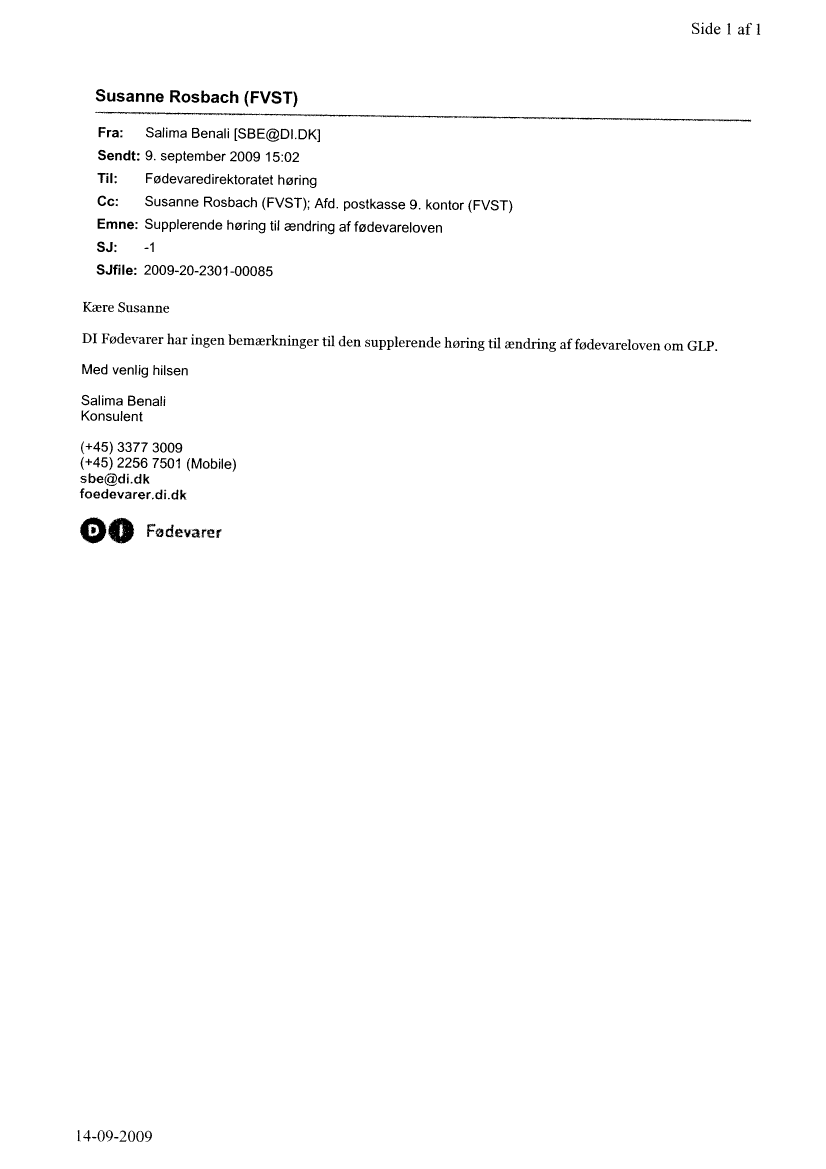 Side 1 af 1

Susanne Rosbach (FVST)

Fra: Salima Benali [SBE@DI.DK]
Sendt: 9. september 2009 15:02
Til: Fødevaredirektoratet høring
Cc: Susanne Rosbach (FVST); Afd. postkasse 9. kontor (FVST)
Emne: Supplerende høring til ændring af fødevareloven
SJ: -1
SJfile: 2009-20-2301-00085

Kære Susanne

DI Fødevarer har ingen bemærkninger til den supplerende høring til ændring af fødevareloven om GLP.

Med venlig hilsen

Salima Benali
Konsulent

(+45) 3377 3009
(+45) 2256 7501 (Mobile)
sbe@di.dk
foedevarer.di.dk

DI Fødevarer

14-09-2009